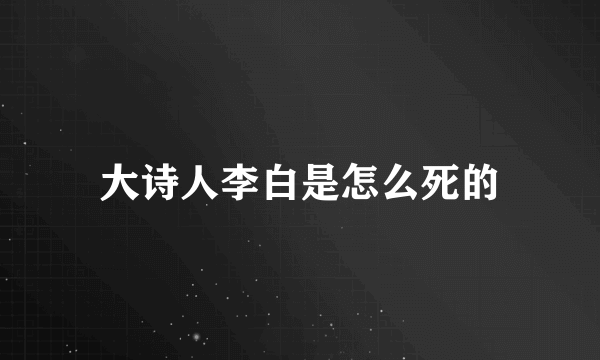 大诗人李白是怎么死的